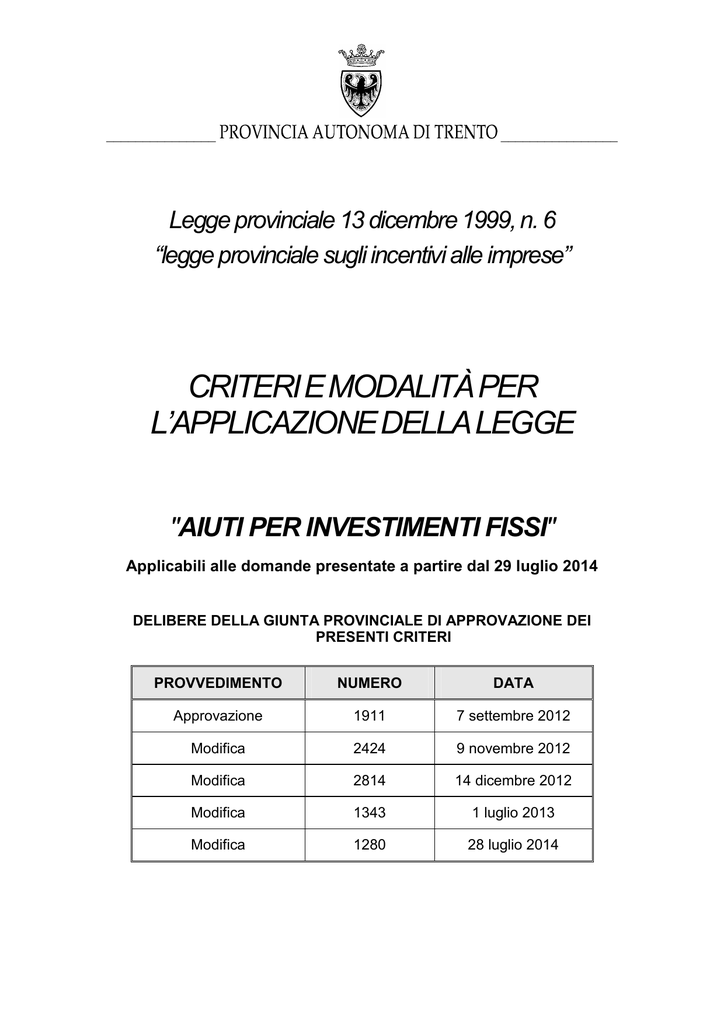 PROVINCIA AUTONOMA DI TRENTO

Legge provinciale 13 dicembre 1999, n. 6
“legge provinciale sugli incentivi alle imprese”

CRITERI E MODALITÀ PER L’APPLICAZIONE DELLA LEGGE

"AIUTI PER INVESTIMENTI FISSI"

Applicabili alle domande presentate a partire dal 29 luglio 2014

DELIBERE DELLA GIUNTA PROVINCIALE DI APPROVAZIONE DEI PRESENTI CRITERI

| PROVVEDIMENTO | NUMERO | DATA |
|---|---|---|
| Approvazione | 1911 | 7 settembre 2012 |
| Modifica | 2424 | 9 novembre 2012 |
| Modifica | 2814 | 14 dicembre 2012 |
| Modifica | 1343 | 1 luglio 2013 |
| Modifica | 1280 | 28 luglio 2014 |